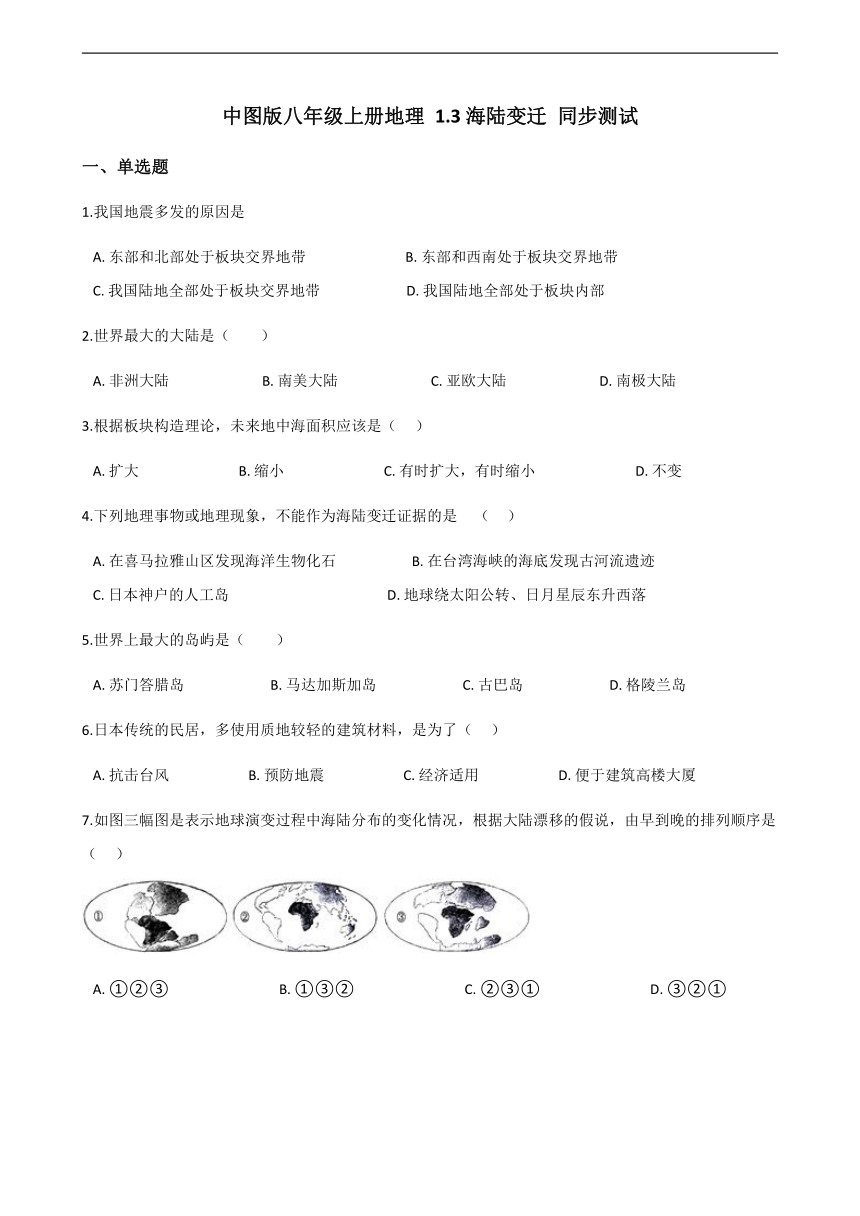 中图版八年级上册地理 1.3 海陆变迁 同步测试

一、单选题

1.我国地震多发的原因是

A. 东部和北部处于板块交界地带
B. 东部和西南处于板块交界地带
C. 我国陆地全部处于板块交界地带
D. 我国陆地全部处于板块内部

2.世界最大的大陆是（　　）

A. 非洲大陆
B. 南美大陆
C. 亚欧大陆
D. 南极大陆

3.根据板块构造理论，未来地中海面积应该是（　）

A. 扩大
B. 缩小
C. 有时扩大，有时缩小
D. 不变

4.下列地理事物或地理现象，不能作为海陆变迁证据的是　（　）

A. 在喜马拉雅山区发现海洋生物化石
B. 在台湾海峡的海底发现古河流遗迹
C. 日本神户的人工岛
D. 地球绕太阳公转、日月星辰东升西落

5.世界上最大的岛屿是（　　）

A. 苏门答腊岛
B. 马达加斯加岛
C. 古巴岛
D. 格陵兰岛

6.日本传统的民居，多使用质地较轻的建筑材料，是为了（　）

A. 抗击台风
B. 预防地震
C. 经济适用
D. 便于建筑高楼大厦

7.如图三幅图是表示地球演变过程中海陆分布的变化情况，根据大陆漂移的假说，由早到晚的排列顺序是（　）

①
②
③

A. ①②③
B. ①③②
C. ②③①
D. ③②①